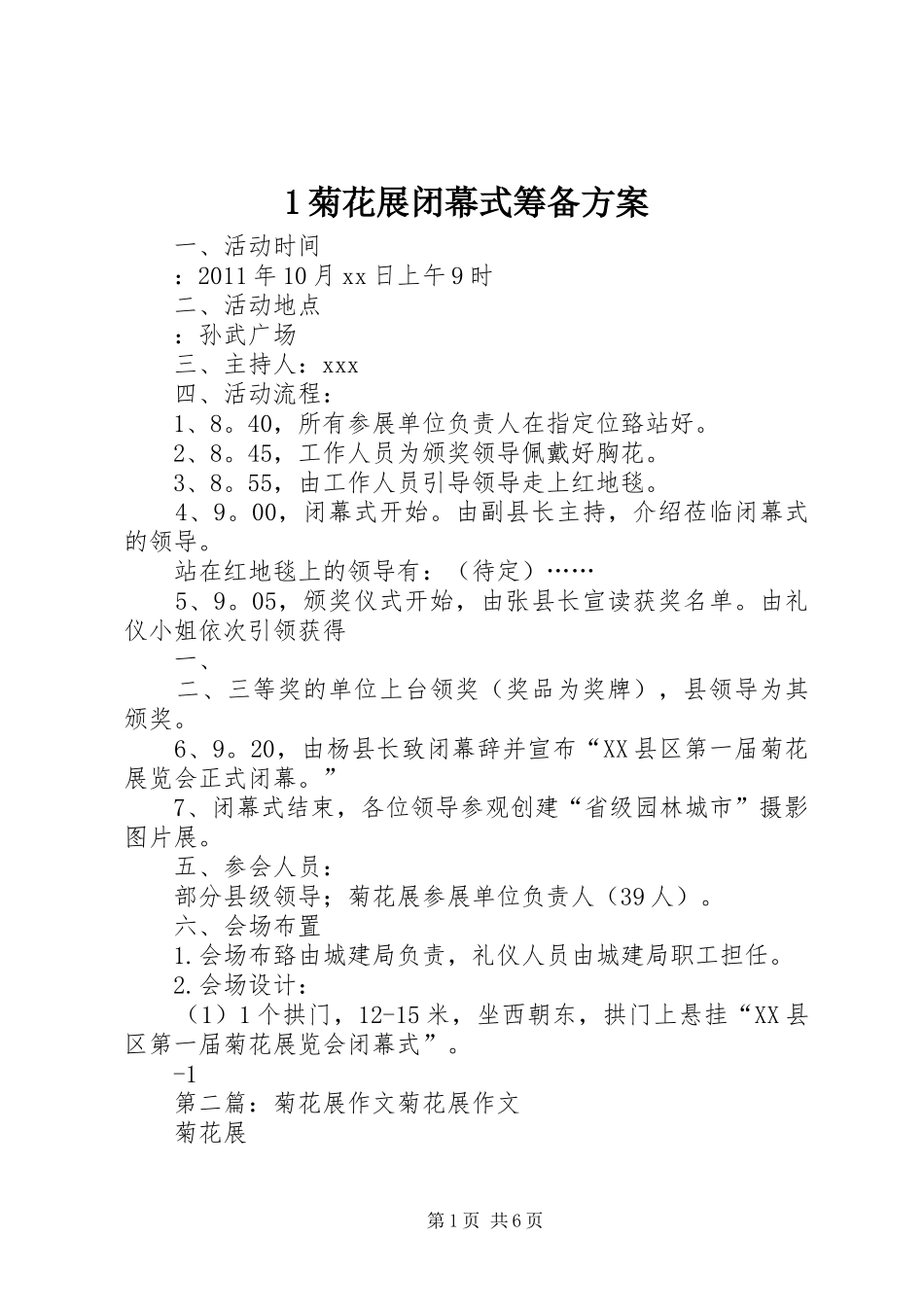 1菊花展闭幕式筹备方案

一、活动时间

：2011年10月xx日上午9时

二、活动地点

：孙武广场

三、主持人：xxx

四、活动流程：

1、8。40，所有参展单位负责人在指定位臵站好。

2、8。45，工作人员为颁奖领导佩戴好胸花。

3、8。55，由工作人员引导领导走上红地毯。

4、9。00，闭幕式开始。由副县长主持，介绍莅临闭幕式的领导。

站在红地毯上的领导有：（待定）……

5、9。05，颁奖仪式开始，由张县长宣读获奖名单。由礼仪小姐依次引领获得

一、

二、三等奖的单位上台领奖（奖品为奖牌），县领导为其颁奖。

6、9。20，由杨县长致闭幕辞并宣布“XX县区第一届菊花展览会正式闭幕。”

7、闭幕式结束，各位领导参观创建“省级园林城市”摄影图片展。

五、参会人员：

部分县级领导；菊花展参展单位负责人（39人）。

六、会场布置

1.会场布臵由城建局负责，礼仪人员由城建局职工担任。

2.会场设计：

（1）1个拱门，12-15米，坐西朝东，拱门上悬挂“XX县区第一届菊花展览会闭幕式”。

-1

第二篇：菊花展作文菊花展作文

菊花展

第1页 共6页